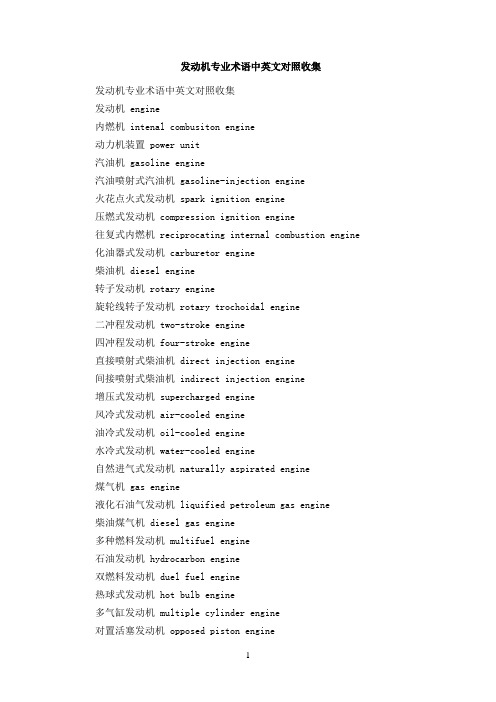 发动机专业术语中英文对照收集

发动机专业术语中英文对照收集

发动机 engine

内燃机 intenal combusiton engine

动力机装置 power unit

汽油机 gasoline engine

汽油喷射式汽油机 gasoline-injection engine

火花点火式发动机 spark ignition engine

压燃式发动机 compression ignition engine

往复式内燃机 reciprocating internal combustion engine

化油器式发动机 carburetor engine

柴油机 diesel engine

转子发动机 rotary engine

旋轮线转子发动机 rotary trochoidal engine

二冲程发动机 two-stroke engine

四冲程发动机 four-stroke engine

直接喷射式柴油机 direct injection engine

间接喷射式柴油机 indirect injection engine

增压式发动机 supercharged engine

风冷式发动机 air-cooled engine

油冷式发动机 oil-cooled engine

水冷式发动机 water-cooled engine

自然进气式发动机 naturally aspirated engine

煤气机 gas engine

液化石油气发动机 liquified petroleum gas engine

柴油煤气机 diesel gas engine

多种燃料发动机 multifuel engine

石油发动机 hydrocarbon engine

双燃料发动机 duel fuel engine

热球式发动机 hot bulb engine

多气缸发动机 multiple cylinder engine

对置活塞发动机 opposed piston engine

1